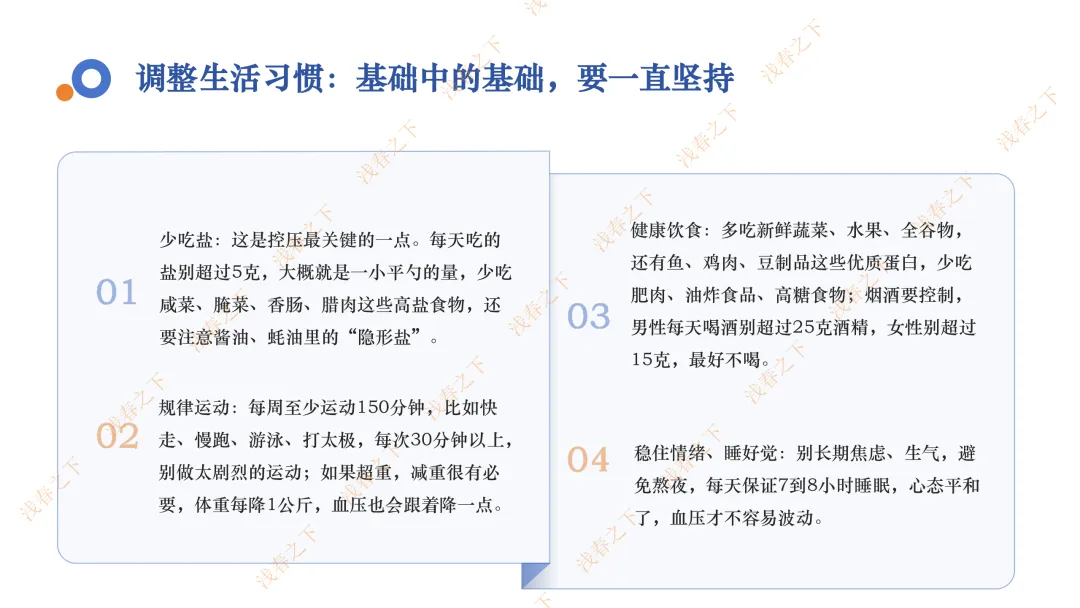 调整生活习惯：基础中的基础，要一直坚持

01

少吃盐：这是控压最关键的一点。每天吃的盐别超过5克，大概就是一小平勺的量，少吃咸菜、腌菜、香肠、腊肉这些高盐食物，还要注意酱油、蚝油里的“隐形盐”。

02

规律运动：每周至少运动150分钟，比如快走、慢跑、游泳、打太极，每次30分钟以上，别做太剧烈的运动；如果超重，减重很有必要，体重每降1公斤，血压也会跟着降一点。

03

健康饮食：多吃新鲜蔬菜、水果、全谷物，还有鱼、鸡肉、豆制品这些优质蛋白，少吃肥肉、油炸食品、高糖食物；烟酒要控制，男性每天喝酒别超过25克酒精，女性别超过15克，最好不喝。

04

稳住情绪、睡好觉：别长期焦虑、生气，避免熬夜，每天保证7到8小时睡眠，心态平和了，血压才不容易波动。

浅春之下